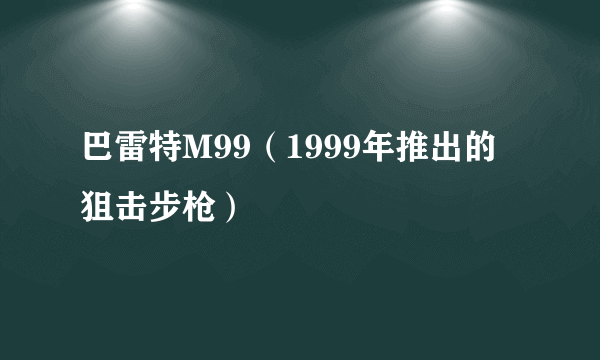 巴雷特M99（1999年推出的狙击步枪）